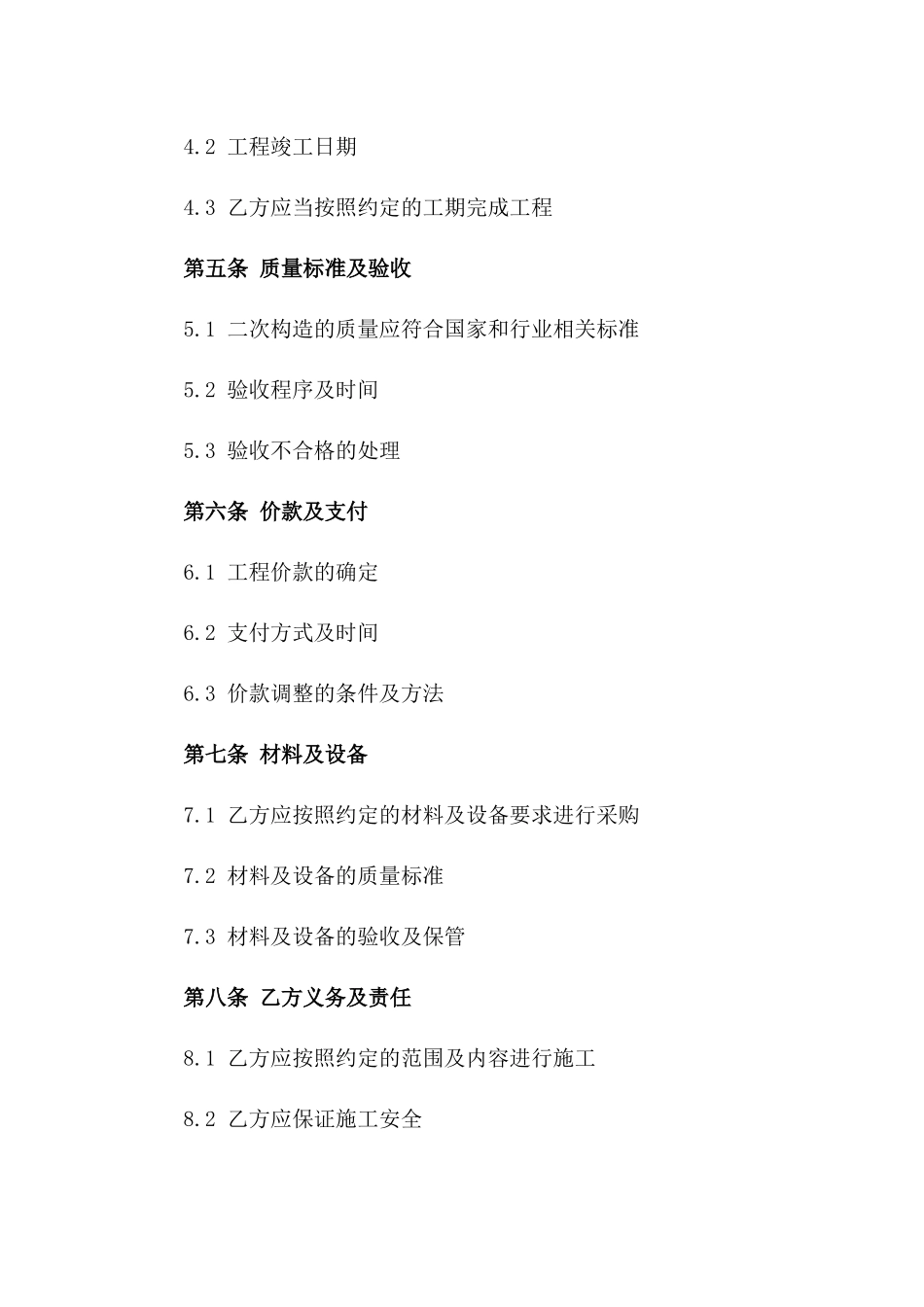 4.2 工程竣工日期

4.3 乙方应当按照约定的工期完成工程

第五条 质量标准及验收

5.1 二次构造的质量应符合国家和行业相关标准

5.2 验收程序及时间

5.3 验收不合格的处理

第六条 价款及支付

6.1 工程价款的确定

6.2 支付方式及时间

6.3 价款调整的条件及方法

第七条 材料及设备

7.1 乙方应按照约定的材料及设备要求进行采购

7.2 材料及设备的质量标准

7.3 材料及设备的验收及保管

第八条 乙方义务及责任

8.1 乙方应按照约定的范围及内容进行施工

8.2 乙方应保证施工安全